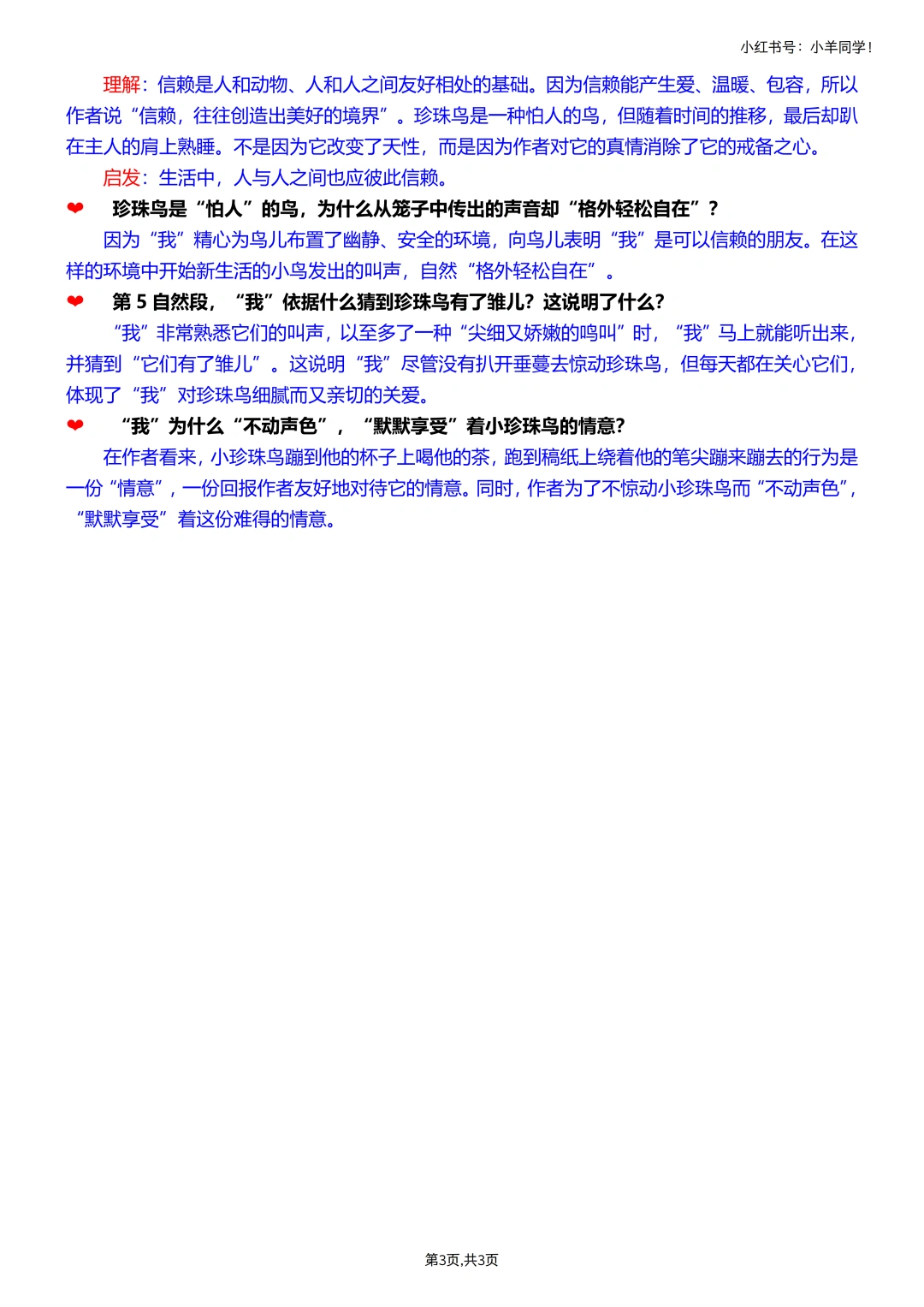 小红书号：小羊同学！

理解：信赖是人和动物、人和人之间友好相处的基础。因为信赖能产生爱、温暖、包容，所以作者说“信赖，往往创造出美好的境界”。珍珠鸟是一种怕人的鸟，但随着时间的推移，最后却趴在主人的肩上熟睡。不是因为它改变了天性，而是因为作者对它的真情消除了它的戒备之心。

启发：生活中，人与人之间也应彼此信赖。

❤ 珍珠鸟是“怕人”的鸟，为什么从笼子中传出的声音却“格外轻松自在”？

因为“我”精心为鸟儿布置了幽静、安全的环境，向鸟儿表明“我”是可以信赖的朋友。在这样的环境中开始新生活的小鸟发出的叫声，自然“格外轻松自在”。

❤ 第 5 自然段，“我”依据什么猜到珍珠鸟有了雏儿？这说明了什么？

“我”非常熟悉它们的叫声，以至多了一种“尖细又娇嫩的鸣叫”时，“我”马上就能听出来，并猜到“它们有了雏儿”。这说明“我”尽管没有扒开垂蔓去惊动珍珠鸟，但每天都在关心它们，体现了“我”对珍珠鸟细腻而又亲切的关爱。

❤ “我”为什么“不动声色”，“默默享受”着小珍珠鸟的情意？

在作者看来，小珍珠鸟蹦到他的杯子上喝他的茶，跑到稿纸上绕着他的笔尖蹦来蹦去的行为是一份“情意”，一份回报作者友好地对待它的情意。同时，作者为了不惊动小珍珠鸟而“不动声色”，“默默享受”着这份难得的情意。

第3页,共3页